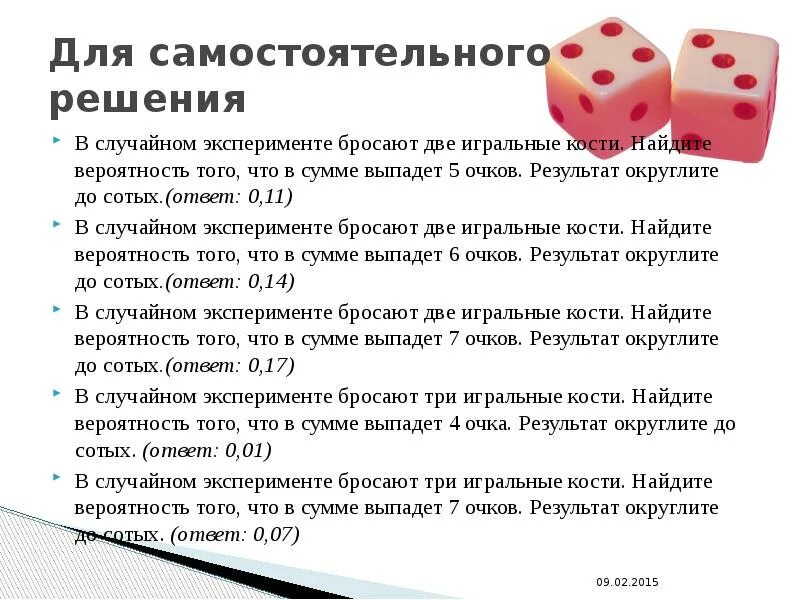 Для самостоятельного решения

В случайном эксперименте бросают две игральные кости. Найдите вероятность того, что в сумме выпадет 5 очков. Результат округлите до сотых.(ответ: 0,11)

В случайном эксперименте бросают две игральные кости. Найдите вероятность того, что в сумме выпадет 6 очков. Результат округлите до сотых.(ответ: 0,14)

В случайном эксперименте бросают две игральные кости. Найдите вероятность того, что в сумме выпадет 7 очков. Результат округлите до сотых.(ответ: 0,17)

В случайном эксперименте бросают три игральные кости. Найдите вероятность того, что в сумме выпадет 4 очка. Результат округлите до сотых. (ответ: 0,01)

В случайном эксперименте бросают три игральные кости. Найдите вероятность того, что в сумме выпадет 7 очков. Результат округлите до сотых. (ответ: 0,07)

09.02.2015